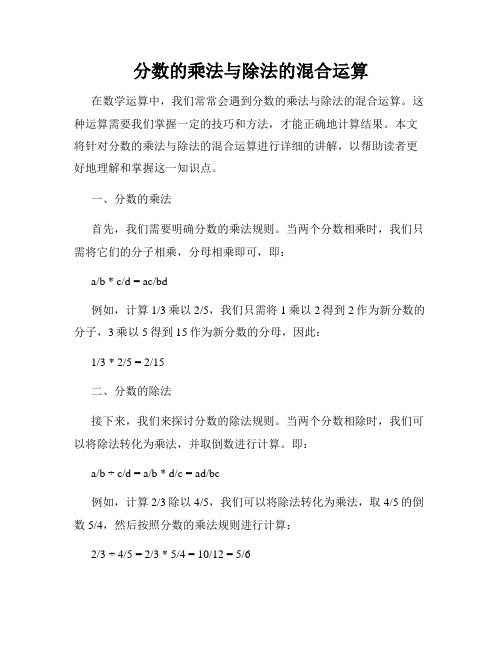 分数的乘法与除法的混合运算

在数学运算中，我们常常会遇到分数的乘法与除法的混合运算。这种运算需要我们掌握一定的技巧和方法，才能正确地计算结果。本文将针对分数的乘法与除法的混合运算进行详细的讲解，以帮助读者更好地理解和掌握这一知识点。

一、分数的乘法

首先，我们需要明确分数的乘法规则。当两个分数相乘时，我们只需将它们的分子相乘，分母相乘即可，即：

a/b * c/d = ac/bd

例如，计算 1/3 乘以 2/5，我们只需将 1 乘以 2 得到 2 作为新分数的分子，3 乘以 5 得到 15 作为新分数的分母，因此：

1/3 * 2/5 = 2/15

二、分数的除法

接下来，我们来探讨分数的除法规则。当两个分数相除时，我们可以将除法转化为乘法，并取倒数进行计算。即：

a/b ÷ c/d = a/b * d/c = ad/bc

例如，计算 2/3 除以 4/5，我们可以将除法转化为乘法，取 4/5 的倒数 5/4，然后按照分数的乘法规则进行计算：

2/3 ÷ 4/5 = 2/3 * 5/4 = 10/12 = 5/6